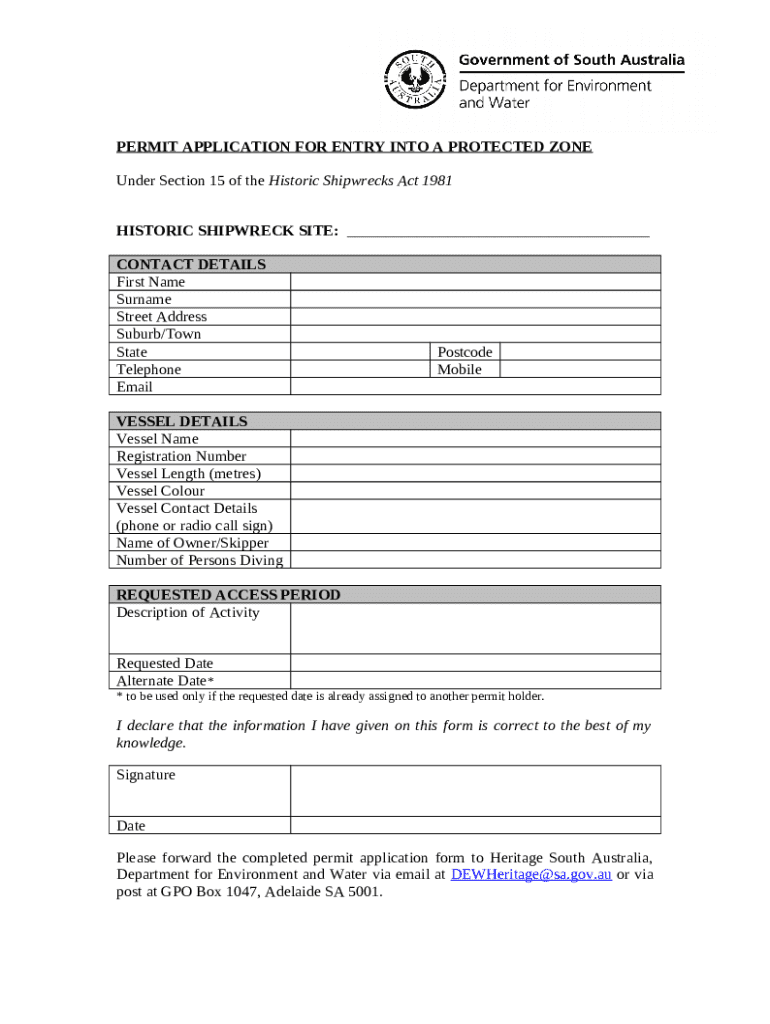 SOUTH AUSTRALIA

Government of South Australia
Department for Environment and Water

PERMIT APPLICATION FOR ENTRY INTO A PROTECTED ZONE

Under Section 15 of the Historic Shipwrecks Act 1981

HISTORIC SHIPWRECK SITE: ______________________________________

| CONTACT DETAILS | | | |
|---|---|---|---|
| First Name | | | |
| Surname | | | |
| Street Address | | | |
| Suburb/Town | | | |
| State | | Postcode | |
| Telephone | | Mobile | |
| Email | | | |

| VESSEL DETAILS | |
|---|---|
| Vessel Name | |
| Registration Number | |
| Vessel Length (metres) | |
| Vessel Colour | |
| Vessel Contact Details (phone or radio call sign) | |
| Name of Owner/Skipper | |
| Number of Persons Diving | |

| REQUESTED ACCESS PERIOD | |
|---|---|
| Description of Activity | |
| Requested Date | |
| Alternate Date* | |

* to be used only if the requested date is already assigned to another permit holder.

I declare that the information I have given on this form is correct to the best of my knowledge.

| Signature | |
|---|---|
| Date | |

Please forward the completed permit application form to Heritage South Australia, Department for Environment and Water via email at DEWHeritage@sa.gov.au or via post at GPO Box 1047, Adelaide SA 5001.